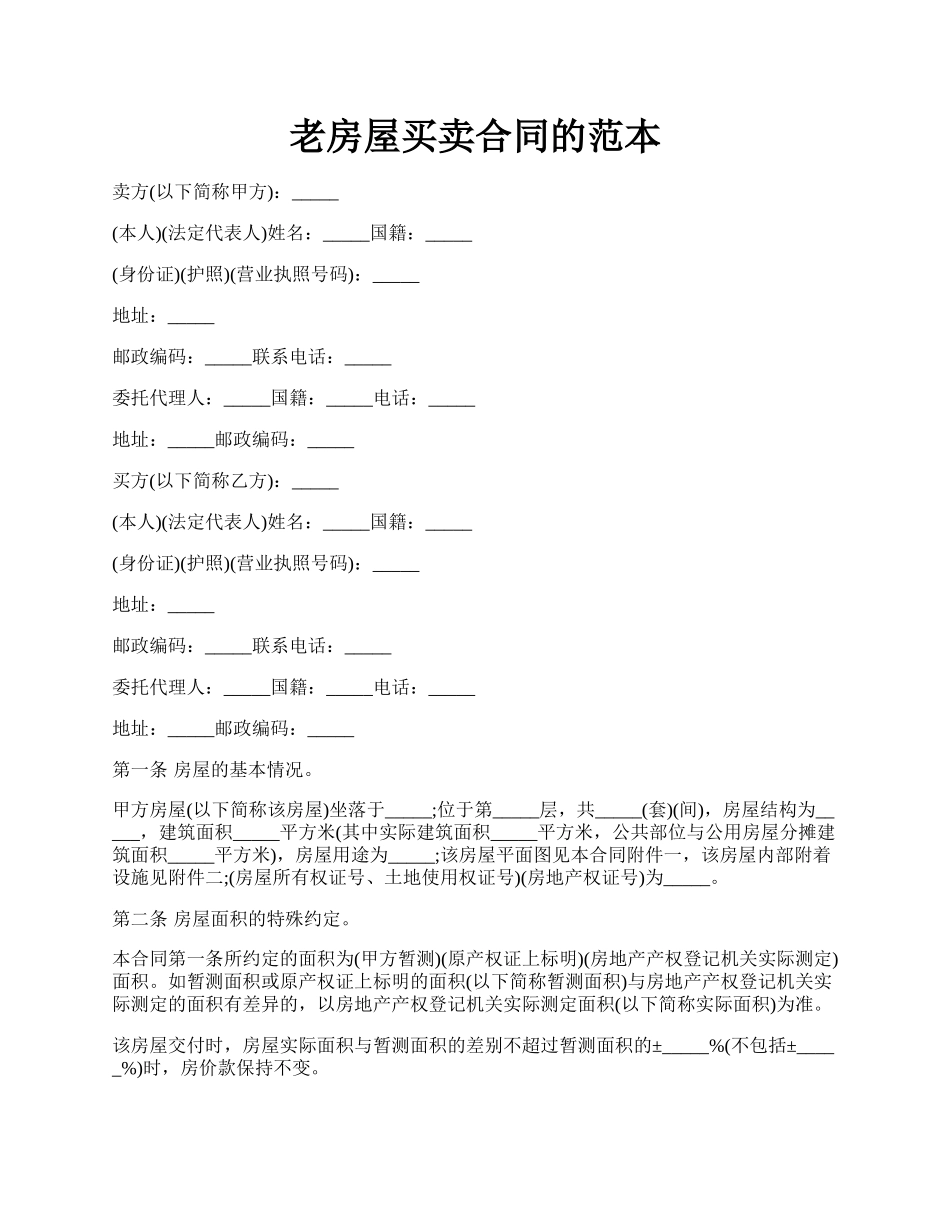 老房屋买卖合同的范本

卖方(以下简称甲方)：_____

(本人)(法定代表人)姓名：_____国籍：_____

(身份证)(护照)(营业执照号码)：_____

地址：_____

邮政编码：_____联系电话：_____

委托代理人：_____国籍：_____电话：_____

地址：_____邮政编码：_____

买方(以下简称乙方)：_____

(本人)(法定代表人)姓名：_____国籍：_____

(身份证)(护照)(营业执照号码)：_____

地址：_____

邮政编码：_____联系电话：_____

委托代理人：_____国籍：_____电话：_____

地址：_____邮政编码：_____

第一条 房屋的基本情况。

甲方房屋(以下简称该房屋)坐落于_____;位于第_____层，共_____(套)(间)，房屋结构为_____，建筑面积_____平方米(其中实际建筑面积_____平方米，公共部位与公用房屋分摊建筑面积_____平方米)，房屋用途为_____;该房屋平面图见本合同附件一，该房屋内部附着设施见附件二;(房屋所有权证号、土地使用权证号)(房地产权证号)为_____。

第二条 房屋面积的特殊约定。

本合同第一条所约定的面积为(甲方暂测)(原产权证上标明)(房地产产权登记机关实际测定)面积。如暂测面积或原产权证上标明的面积(以下简称暂测面积)与房地产产权登记机关实际测定的面积有差异的，以房地产产权登记机关实际测定面积(以下简称实际面积)为准。

该房屋交付时，房屋实际面积与暂测面积的差别不超过暂测面积的±_____%(不包括±_____%)时，房价款保持不变。